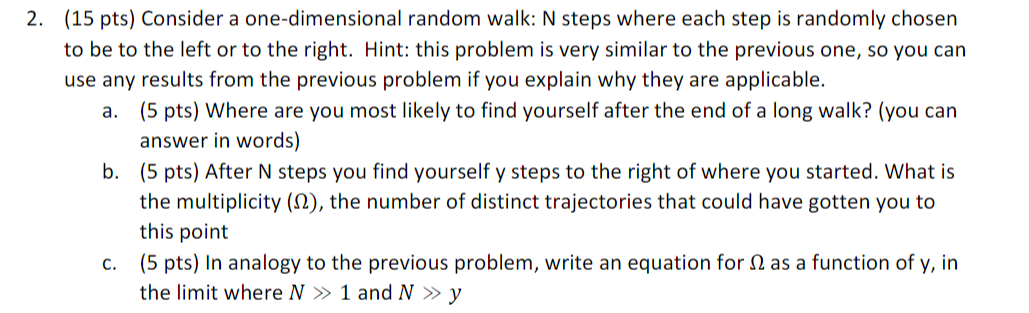 2. (15 pts) Consider a one-dimensional random walk: N steps where each step is randomly chosen to be to the left or to the right. Hint: this problem is very similar to the previous one, so you can use any results from the previous problem if you explain why they are applicable.

a. (5 pts) Where are you most likely to find yourself after the end of a long walk? (you can answer in words)

b. (5 pts) After N steps you find yourself y steps to the right of where you started. What is the multiplicity ($\Omega$), the number of distinct trajectories that could have gotten you to this point

c. (5 pts) In analogy to the previous problem, write an equation for $\Omega$ as a function of y, in the limit where $N \gg 1$ and $N \gg y$